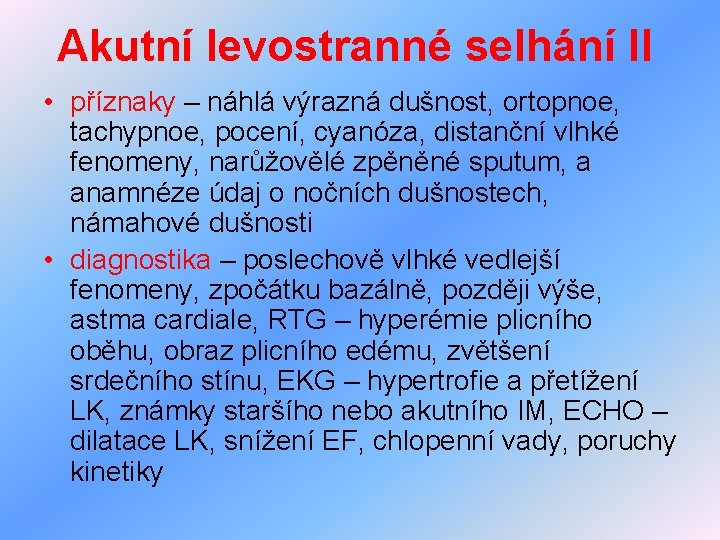 Akutní levostranné selhání II

• příznaky – náhlá výrazná dušnost, ortopnoe, tachypnoe, pocení, cyanóza, distanční vlhké fenomeny, narůžovělé zpěněné sputum, a anamnéze údaj o nočních dušnostech, námahové dušnosti

• diagnostika – poslechově vlhké vedlejší fenomeny, zpočátku bazálně, později výše, astma cardiale, RTG – hyperémie plicního oběhu, obraz plicního edému, zvětšení srdečního stínu, EKG – hypertrofie a přetížení LK, známky staršího nebo akutního IM, ECHO – dilatace LK, snížení EF, chlopenní vady, poruchy kinetiky